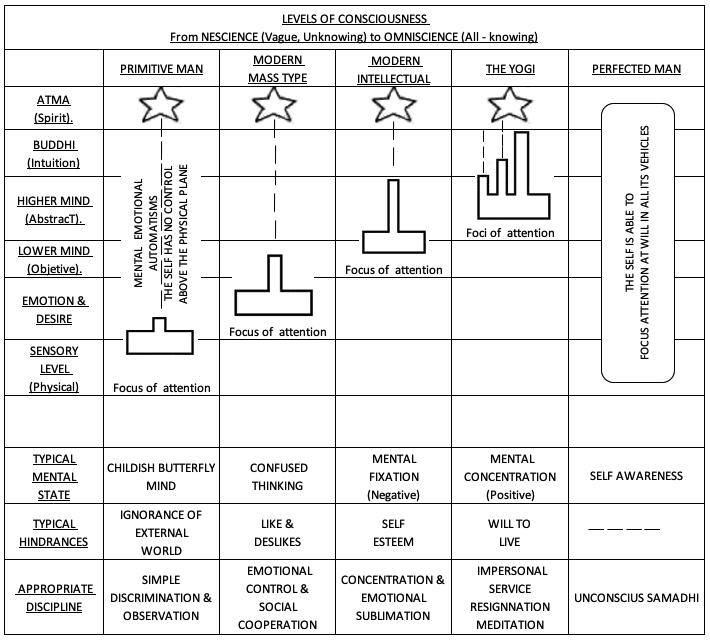 LEVELS OF CONSCIOUSNESS
From NESCIENCE (Vague, Unknowing) to OMNISCIENCE (All - knowing)

| | PRIMITIVE MAN | MODERN MASS TYPE | MODERN INTELLECTUAL | THE YOGI | PERFECTED MAN |
|---|---|---|---|---|---|
| ATMA (Spirit). | | | | | THE SELF IS ABLE TO FOCUS ATTENTION AT WILL IN ALL ITS VEHICLES |
| BUDDHI (Intuition) | MENTAL EMOTIONAL AUTOMATISMS THE SELF HAS NO CONTROL ABOVE THE PHYSICAL PLANE | | | | |
| HIGHER MIND (AbstracT). | | | | Foci of attention | |
| LOWER MIND (Objetive). | | | Focus of attention | | |
| EMOTION & DESIRE | | Focus of attention | | | |
| SENSORY LEVEL (Physical) | Focus of attention | | | | |
| | | | | | |
| TYPICAL MENTAL STATE | CHILDISH BUTTERFLY MIND | CONFUSED THINKING | MENTAL FIXATION (Negative) | MENTAL CONCENTRATION (Positive) | SELF AWARENESS |
| TYPICAL HINDRANCES | IGNORANCE OF EXTERNAL WORLD | LIKE & DESLIKES | SELF ESTEEM | WILL TO LIVE | — — — — |
| APPROPRIATE DISCIPLINE | SIMPLE DISCRIMINATION & OBSERVATION | EMOTIONAL CONTROL & SOCIAL COOPERATION | CONCENTRATION & EMOTIONAL SUBLIMATION | IMPERSONAL SERVICE RESIGNNATION MEDITATION | UNCONSCIUS SAMADHI |